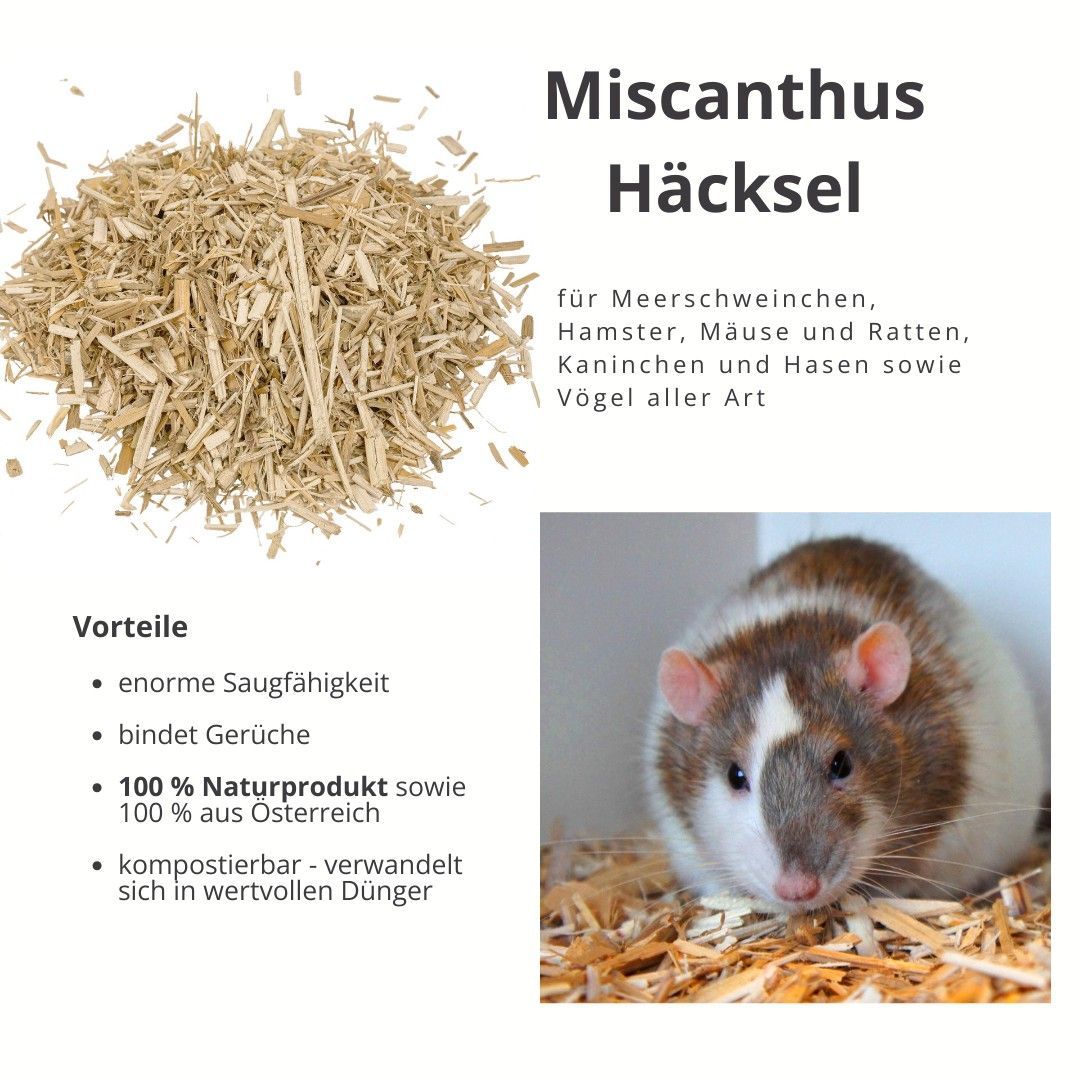 Miscanthus
Häcksel

für Meerschweinchen, Hamster, Mäuse und Ratten, Kaninchen und Hasen sowie Vögel aller Art

Vorteile

• enorme Saugfähigkeit
• bindet Gerüche
• 100 % Naturprodukt sowie 100 % aus Österreich
• kompostierbar - verwandelt sich in wertvollen Dünger